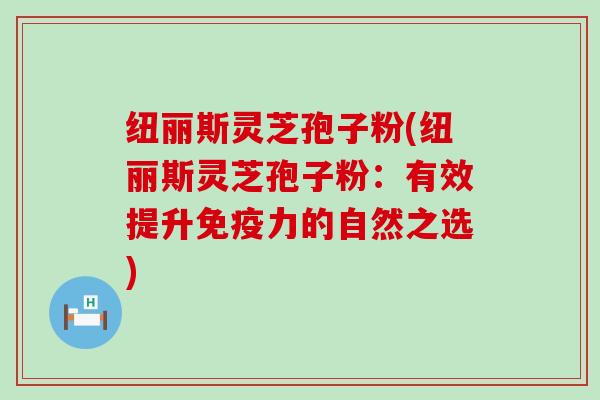 纽丽斯灵芝孢子粉(纽丽斯灵芝孢子粉：有效提升免疫力的自然之选)

H